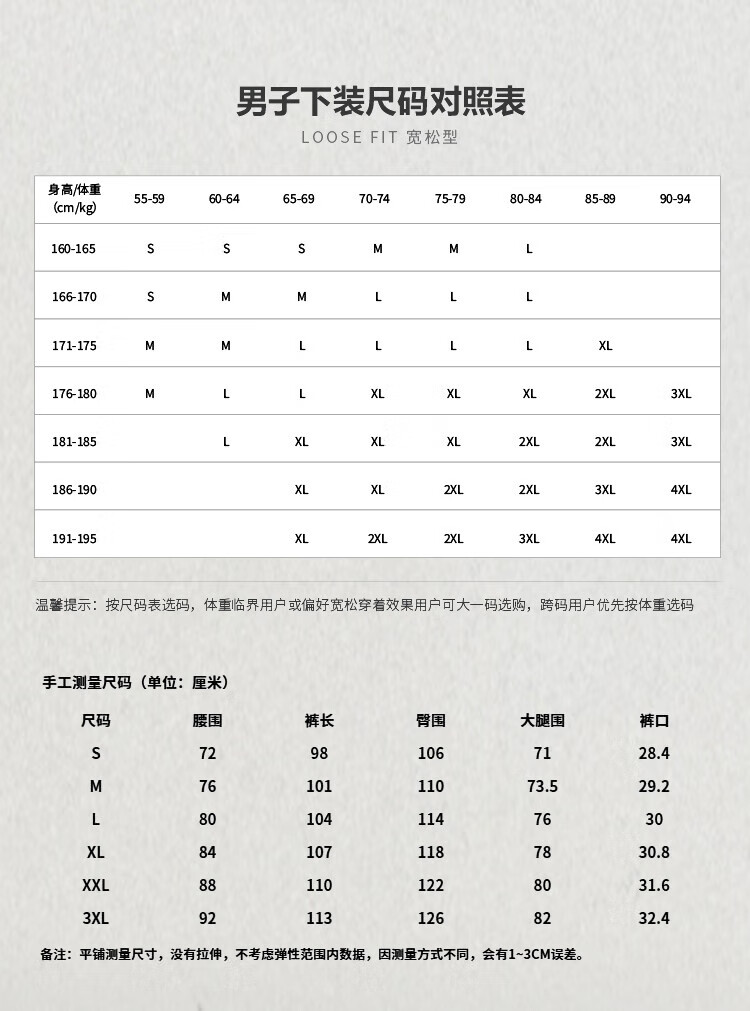 男子下装尺码对照表

LOOSE FIT 宽松型

| 身高/体重 (cm/kg) | 55-59 | 60-64 | 65-69 | 70-74 | 75-79 | 80-84 | 85-89 | 90-94 |
|---|---|---|---|---|---|---|---|---|
| 160-165 | S | S | S | M | M | L | | |
| 166-170 | S | M | M | L | L | L | | |
| 171-175 | M | M | L | L | L | L | XL | |
| 176-180 | M | L | L | XL | XL | XL | 2XL | 3XL |
| 181-185 | | L | XL | XL | XL | 2XL | 2XL | 3XL |
| 186-190 | | | XL | XL | 2XL | 2XL | 3XL | 4XL |
| 191-195 | | | XL | 2XL | 2XL | 3XL | 4XL | 4XL |

温馨提示：按尺码表选码，体重临界用户或偏好宽松穿着效果用户可大一码选购，跨码用户优先按体重选码

手工测量尺码（单位：厘米）

| 尺码 | 腰围 | 裤长 | 臀围 | 大腿围 | 裤口 |
|---|---|---|---|---|---|
| S | 72 | 98 | 106 | 71 | 28.4 |
| M | 76 | 101 | 110 | 73.5 | 29.2 |
| L | 80 | 104 | 114 | 76 | 30 |
| XL | 84 | 107 | 118 | 78 | 30.8 |
| XXL | 88 | 110 | 122 | 80 | 31.6 |
| 3XL | 92 | 113 | 126 | 82 | 32.4 |

备注：平铺测量尺寸，没有拉伸，不考虑弹性范围内数据，因测量方式不同，会有1~3CM误差。